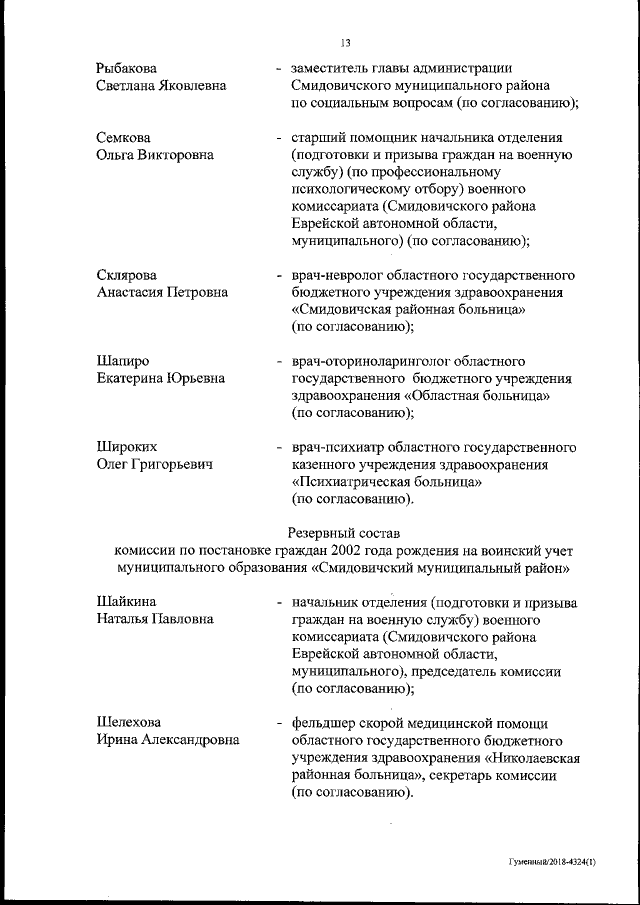 13

Рыбакова Светлана Яковлевна - заместитель главы администрации Смидовичского муниципального района по социальным вопросам (по согласованию);

Семкова Ольга Викторовна - старший помощник начальника отделения (подготовки и призыва граждан на военную службу) (по профессиональному психологическому отбору) военного комиссариата (Смидовичского района Еврейской автономной области, муниципального) (по согласованию);

Склярова Анастасия Петровна - врач-невролог областного государственного бюджетного учреждения здравоохранения «Смидовичская районная больница» (по согласованию);

Шапиро Екатерина Юрьевна - врач-оториноларинголог областного государственного бюджетного учреждения здравоохранения «Областная больница» (по согласованию);

Широких Олег Григорьевич - врач-психиатр областного государственного казенного учреждения здравоохранения «Психиатрическая больница» (по согласованию).

Резервный состав
комиссии по постановке граждан 2002 года рождения на воинский учет муниципального образования «Смидовичский муниципальный район»

Шайкина Наталья Павловна - начальник отделения (подготовки и призыва граждан на военную службу) военного комиссариата (Смидовичского района Еврейской автономной области, муниципального), председатель комиссии (по согласованию);

Шелехова Ирина Александровна - фельдшер скорой медицинской помощи областного государственного бюджетного учреждения здравоохранения «Николаевская районная больница», секретарь комиссии (по согласованию).

Гуменный/2018-4324(1)